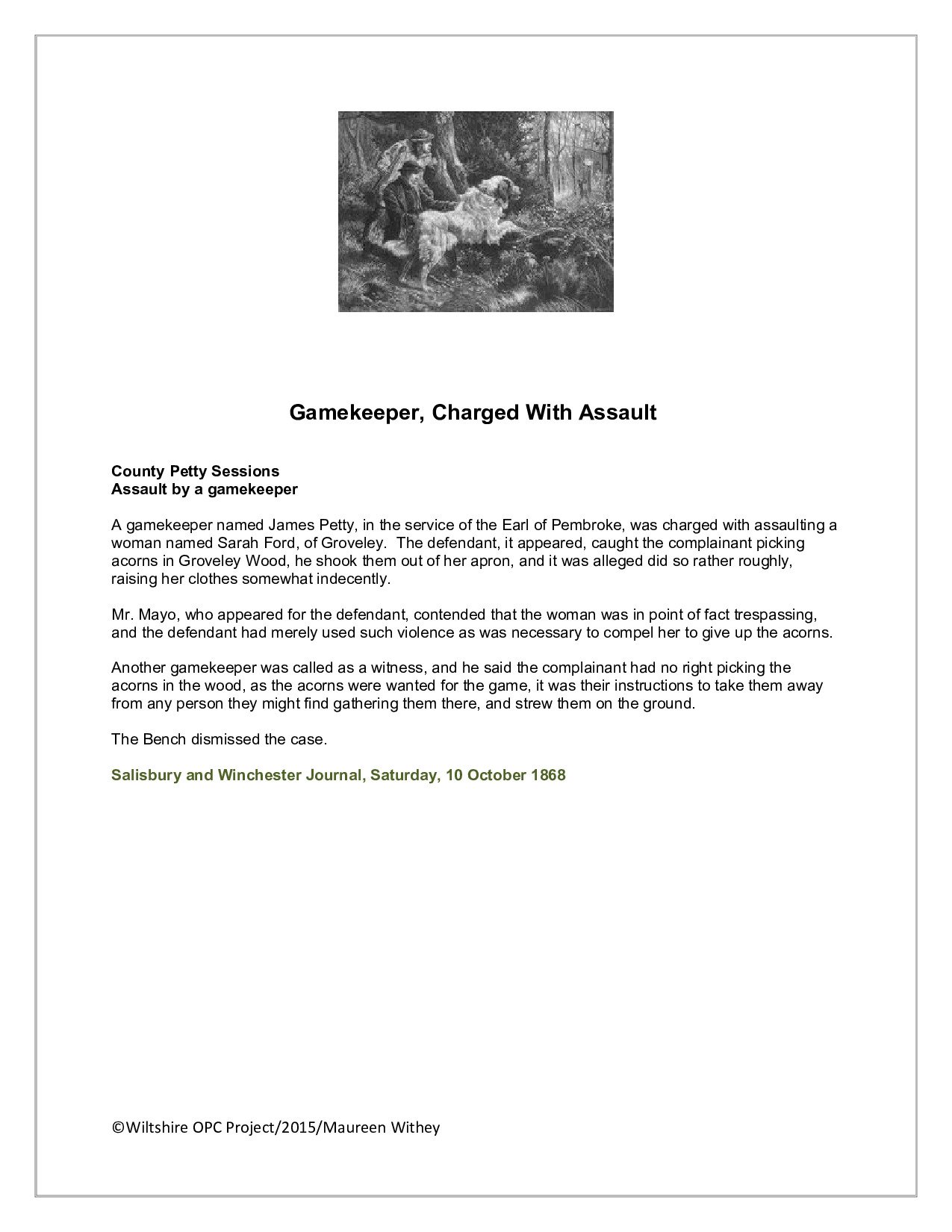 Gamekeeper, Charged With Assault

County Petty Sessions
Assault by a gamekeeper

A gamekeeper named James Petty, in the service of the Earl of Pembroke, was charged with assaulting a woman named Sarah Ford, of Groveley. The defendant, it appeared, caught the complainant picking acorns in Groveley Wood, he shook them out of her apron, and it was alleged did so rather roughly, raising her clothes somewhat indecently.

Mr. Mayo, who appeared for the defendant, contended that the woman was in point of fact trespassing, and the defendant had merely used such violence as was necessary to compel her to give up the acorns.

Another gamekeeper was called as a witness, and he said the complainant had no right picking the acorns in the wood, as the acorns were wanted for the game, it was their instructions to take them away from any person they might find gathering them there, and strew them on the ground.

The Bench dismissed the case.

Salisbury and Winchester Journal, Saturday, 10 October 1868

©Wiltshire OPC Project/2015/Maureen Withey